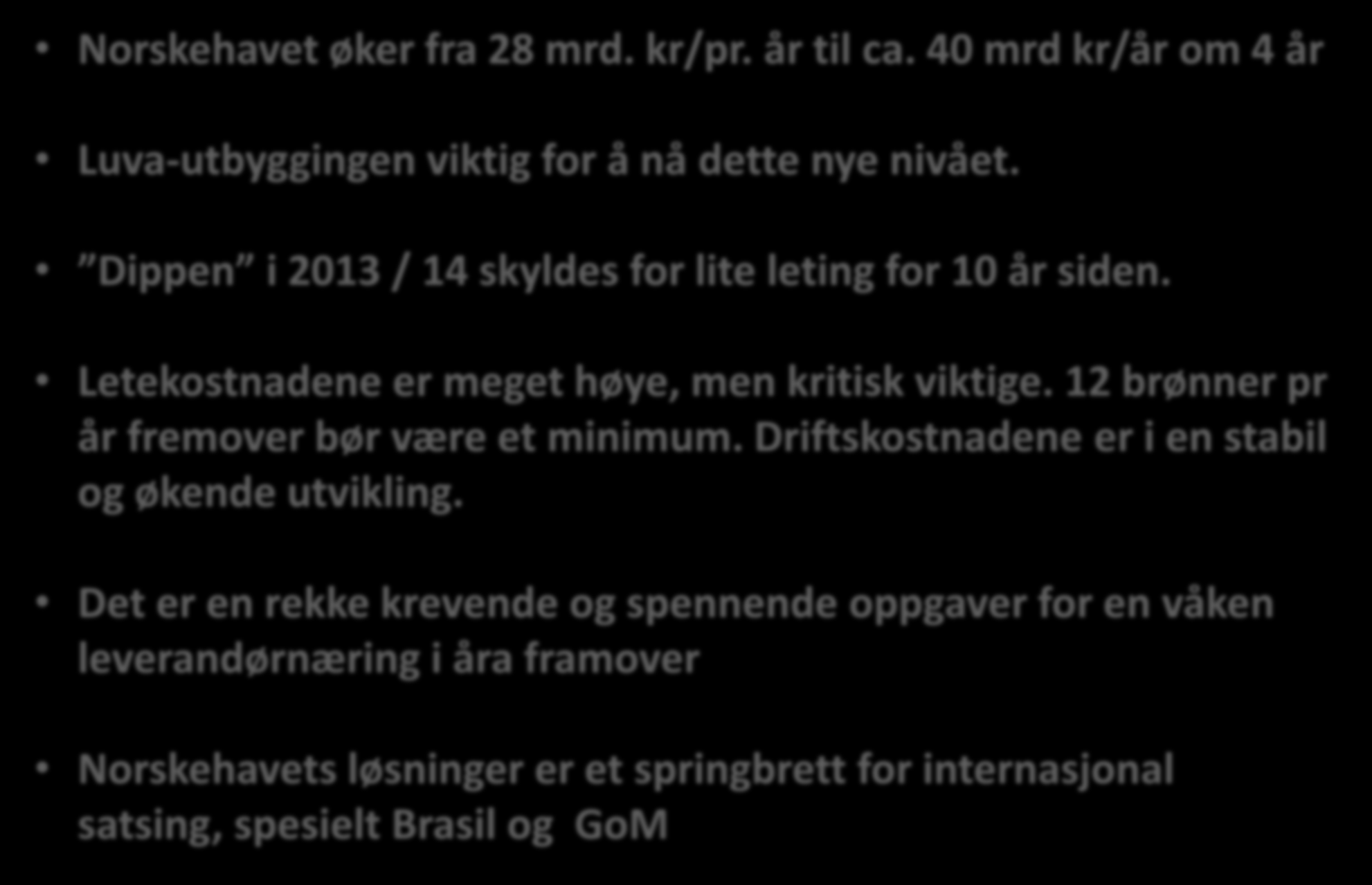 • Norskehavet øker fra 28 mrd. kr/pr. år til ca. 40 mrd kr/år om 4 år

• Luva-utbyggingen viktig for å nå dette nye nivået.

• ”Dippen” i 2013 / 14 skyldes for lite leting for 10 år siden.

• Letekostnadene er meget høye, men kritisk viktige. 12 brønner pr år fremover bør være et minimum. Driftskostnadene er i en stabil og økende utvikling.

• Det er en rekke krevende og spennende oppgaver for en våken leverandørnæring i åra framover

• Norskehavets løsninger er et springbrett for internasjonal satsing, spesielt Brasil og GoM